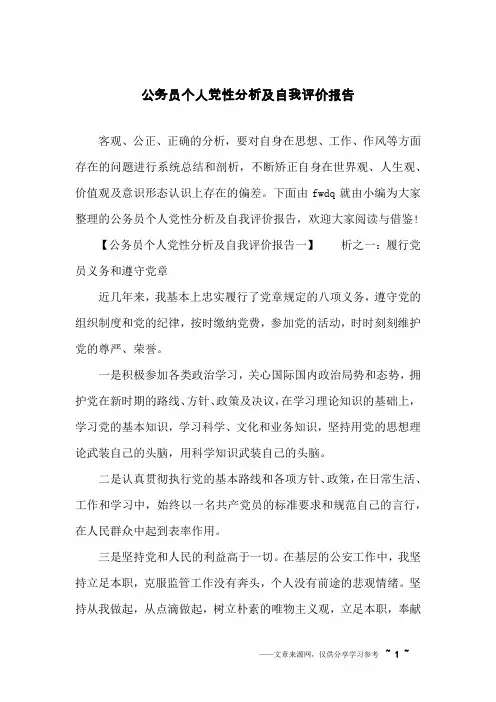 公务员个人党性分析及自我评价报告

客观、公正、正确的分析，要对自身在思想、工作、作风等方面存在的问题进行系统总结和剖析，不断矫正自身在世界观、人生观、价值观及意识形态认识上存在的偏差。下面由 fwdq 就由小编为大家整理的公务员个人党性分析及自我评价报告，欢迎大家阅读与借鉴！

【公务员个人党性分析及自我评价报告一】　　析之一：履行党员义务和遵守党章

近几年来，我基本上忠实履行了党章规定的八项义务，遵守党的组织制度和党的纪律，按时缴纳党费，参加党的活动，时时刻刻维护党的尊严、荣誉。

一是积极参加各类政治学习，关心国际国内政治局势和态势，拥护党在新时期的路线、方针、政策及决议，在学习理论知识的基础上，学习党的基本知识，学习科学、文化和业务知识，坚持用党的思想理论武装自己的头脑，用科学知识武装自己的头脑。

二是认真贯彻执行党的基本路线和各项方针、政策，在日常生活、工作和学习中，始终以一名共产党员的标准要求和规范自己的言行，在人民群众中起到表率作用。

三是坚持党和人民的利益高于一切。在基层的公安工作中，我坚持立足本职，克服监管工作没有奔头，个人没有前途的悲观情绪。坚持从我做起，从点滴做起，树立朴素的唯物主义观，立足本职，奉献

——文章来源网，仅供分享学习参考　~ 1 ~